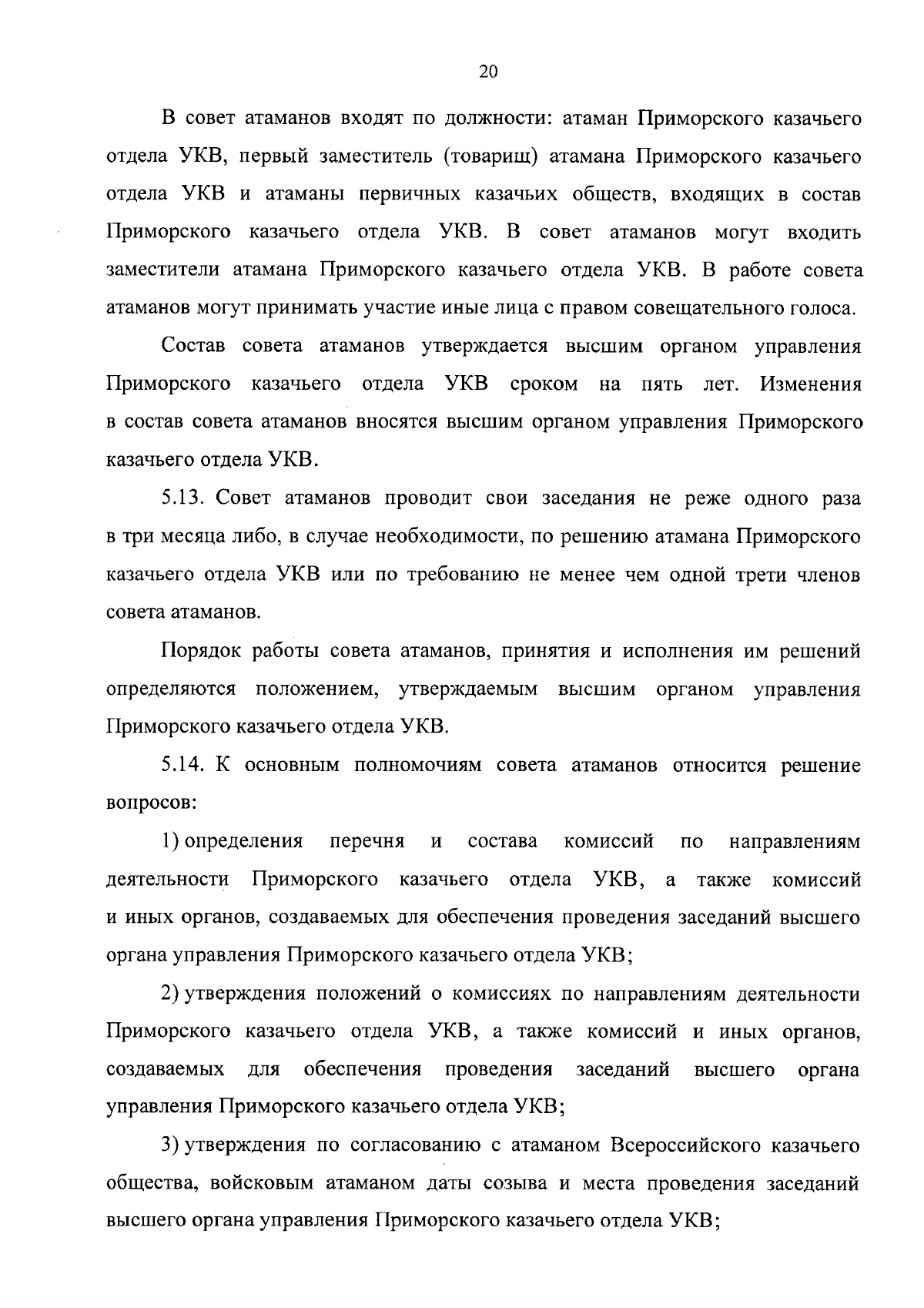 20

В совет атаманов входят по должности: атаман Приморского казачьего отдела УКВ, первый заместитель (товарищ) атамана Приморского казачьего отдела УКВ и атаманы первичных казачьих обществ, входящих в состав Приморского казачьего отдела УКВ. В совет атаманов могут входить заместители атамана Приморского казачьего отдела УКВ. В работе совета атаманов могут принимать участие иные лица с правом совещательного голоса.

Состав совета атаманов утверждается высшим органом управления Приморского казачьего отдела УКВ сроком на пять лет. Изменения в состав совета атаманов вносятся высшим органом управления Приморского казачьего отдела УКВ.

5.13. Совет атаманов проводит свои заседания не реже одного раза в три месяца либо, в случае необходимости, по решению атамана Приморского казачьего отдела УКВ или по требованию не менее чем одной трети членов совета атаманов.

Порядок работы совета атаманов, принятия и исполнения им решений определяются положением, утверждаемым высшим органом управления Приморского казачьего отдела УКВ.

5.14. К основным полномочиям совета атаманов относится решение вопросов:

1) определения перечня и состава комиссий по направлениям деятельности Приморского казачьего отдела УКВ, а также комиссий и иных органов, создаваемых для обеспечения проведения заседаний высшего органа управления Приморского казачьего отдела УКВ;

2) утверждения положений о комиссиях по направлениям деятельности Приморского казачьего отдела УКВ, а также комиссий и иных органов, создаваемых для обеспечения проведения заседаний высшего органа управления Приморского казачьего отдела УКВ;

3) утверждения по согласованию с атаманом Всероссийского казачьего общества, войсковым атаманом даты созыва и места проведения заседаний высшего органа управления Приморского казачьего отдела УКВ;